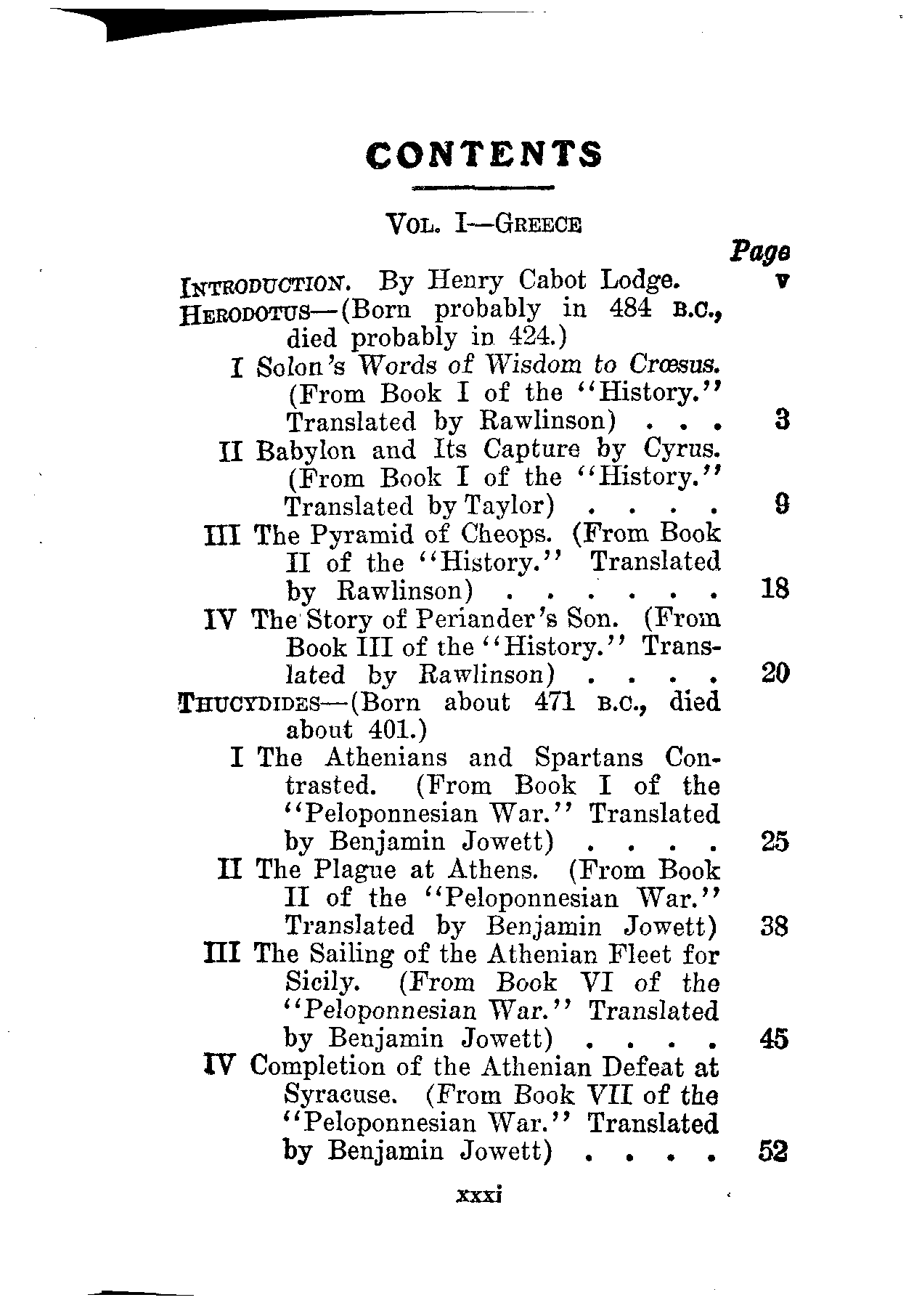 CONTENTS

VOL. I—GREECE

Page

INTRODUCTION. By Henry Cabot Lodge. v

HERODOTUS—(Born probably in 484 B.C., died probably in 424.)

I Solon's Words of Wisdom to Crœsus. (From Book I of the "History." Translated by Rawlinson) . . . 3

II Babylon and Its Capture by Cyrus. (From Book I of the "History." Translated by Taylor) . . . . 9

III The Pyramid of Cheops. (From Book II of the "History." Translated by Rawlinson) . . . . . . 18

IV The Story of Periander's Son. (From Book III of the "History." Translated by Rawlinson) . . . . 20

THUCYDIDES—(Born about 471 B.C., died about 401.)

I The Athenians and Spartans Contrasted. (From Book I of the "Peloponnesian War." Translated by Benjamin Jowett) . . . . 25

II The Plague at Athens. (From Book II of the "Peloponnesian War." Translated by Benjamin Jowett) 38

III The Sailing of the Athenian Fleet for Sicily. (From Book VI of the "Peloponnesian War." Translated by Benjamin Jowett) . . . . 45

IV Completion of the Athenian Defeat at Syracuse. (From Book VII of the "Peloponnesian War." Translated by Benjamin Jowett) . . . . 52

xxxi